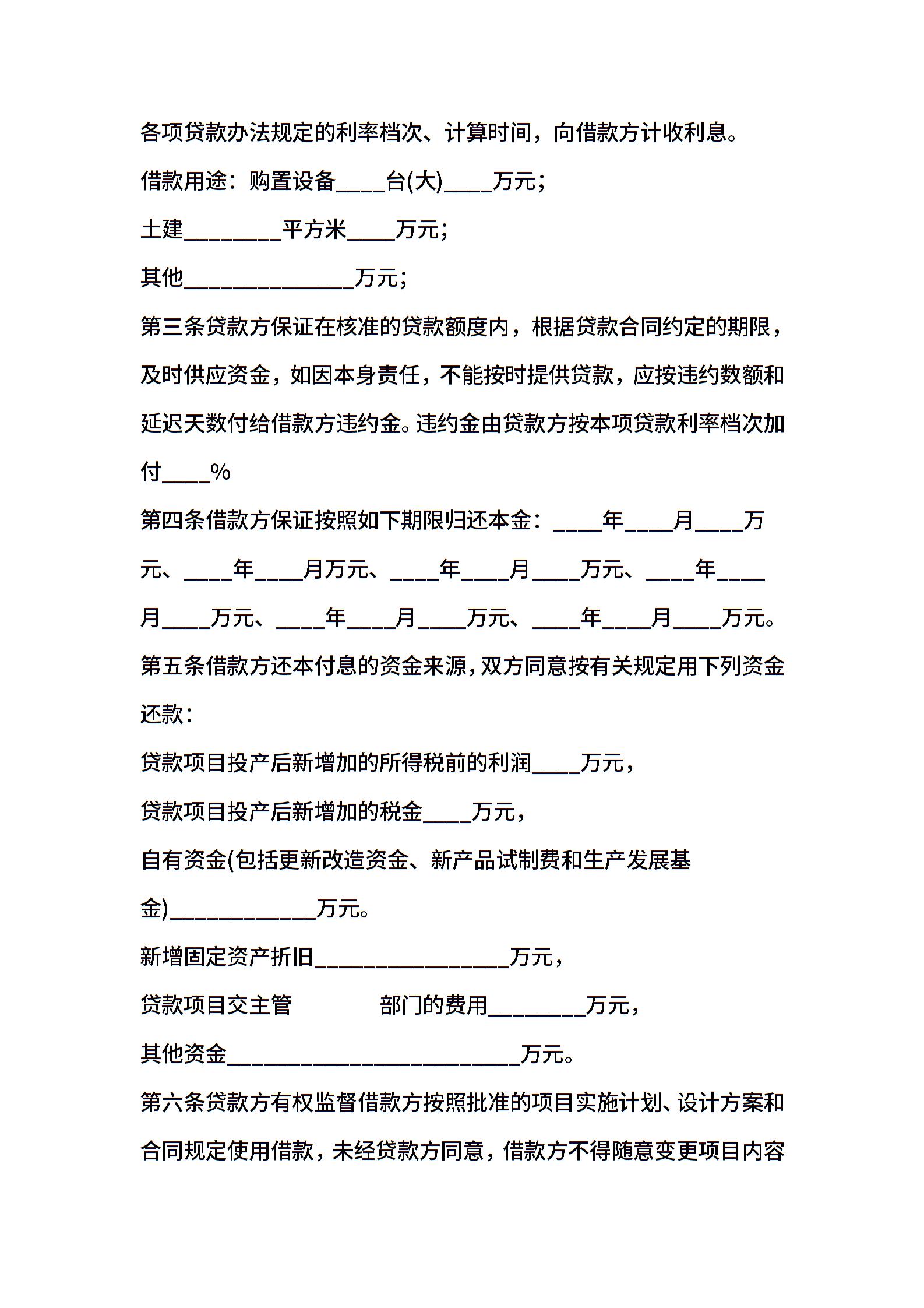 各项贷款办法规定的利率档次、计算时间，向借款方计收利息。

借款用途：购置设备____台(大)____万元；

土建________平方米____万元；

其他______________万元；

第三条贷款方保证在核准的贷款额度内，根据贷款合同约定的期限，及时供应资金，如因本身责任，不能按时提供贷款，应按违约数额和延迟天数付给借款方违约金。违约金由贷款方按本项贷款利率档次加付____%

第四条借款方保证按照如下期限归还本金：____年____月____万元、____年____月万元、____年____月____万元、____年____月____万元、____年____月____万元、____年____月____万元。

第五条借款方还本付息的资金来源，双方同意按有关规定用下列资金还款：

贷款项目投产后新增加的所得税前的利润____万元，

贷款项目投产后新增加的税金____万元，

自有资金(包括更新改造资金、新产品试制费和生产发展基金)____________万元。

新增固定资产折旧________________万元，

贷款项目交主管　　　部门的费用________万元，

其他资金________________________万元。

第六条贷款方有权监督借款方按照批准的项目实施计划、设计方案和合同规定使用借款，未经贷款方同意，借款方不得随意变更项目内容